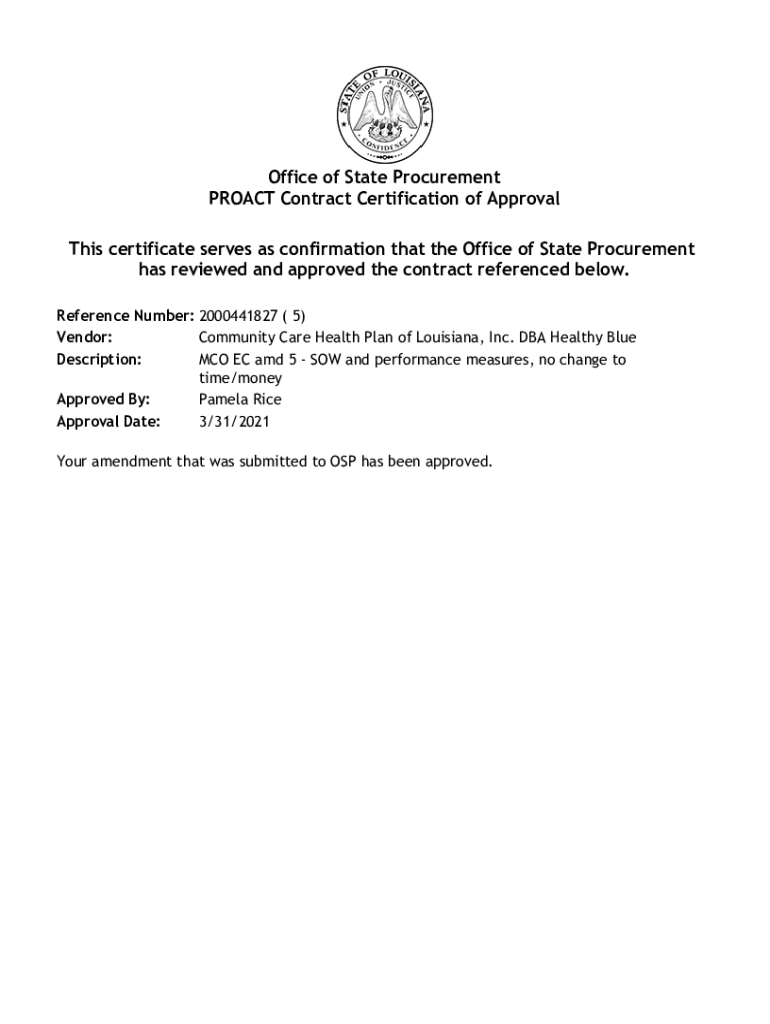 STATE OF LOUISIANA
UNION JUSTICE
CONFIDENCE

Office of State Procurement
PROACT Contract Certification of Approval

This certificate serves as confirmation that the Office of State Procurement has reviewed and approved the contract referenced below.

Reference Number: 2000441827 ( 5)
Vendor: Community Care Health Plan of Louisiana, Inc. DBA Healthy Blue
Description: MCO EC amd 5 - SOW and performance measures, no change to time/money
Approved By: Pamela Rice
Approval Date: 3/31/2021

Your amendment that was submitted to OSP has been approved.